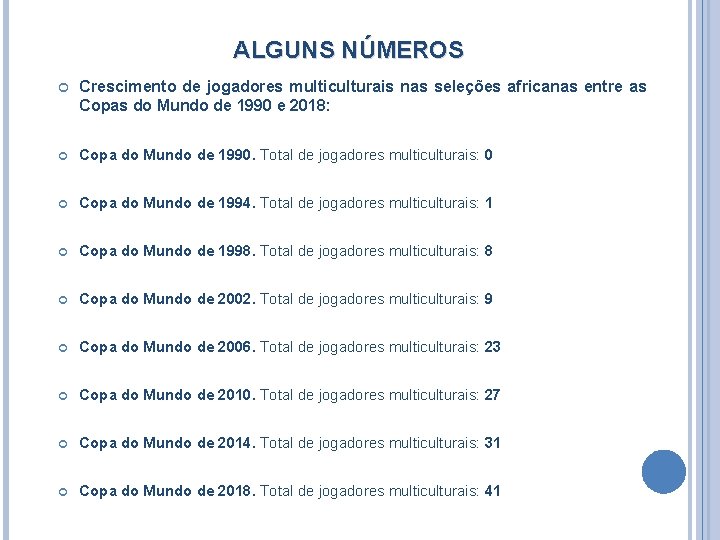 ALGUNS NÚMEROS

Crescimento de jogadores multiculturais nas seleções africanas entre as Copas do Mundo de 1990 e 2018:

Copa do Mundo de 1990. Total de jogadores multiculturais: 0

Copa do Mundo de 1994. Total de jogadores multiculturais: 1

Copa do Mundo de 1998. Total de jogadores multiculturais: 8

Copa do Mundo de 2002. Total de jogadores multiculturais: 9

Copa do Mundo de 2006. Total de jogadores multiculturais: 23

Copa do Mundo de 2010. Total de jogadores multiculturais: 27

Copa do Mundo de 2014. Total de jogadores multiculturais: 31

Copa do Mundo de 2018. Total de jogadores multiculturais: 41